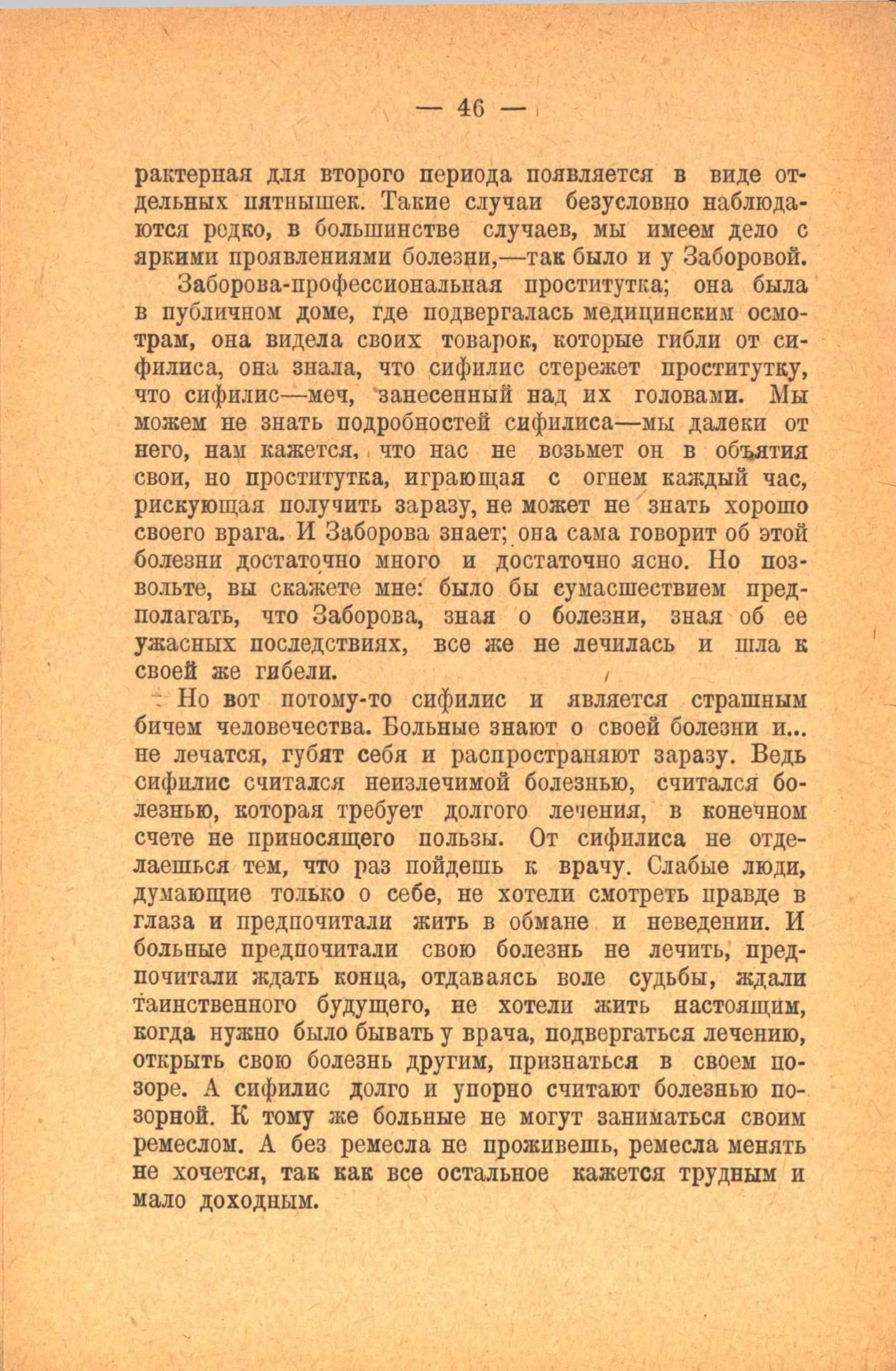 — 46 —

рактерная для второго периода появляется в виде отдельных пятнышек. Такие случаи безусловно наблюдаются редко, в большинстве случаев, мы имеем дело с яркими проявлениями болезни,—так было и у Заборовой.

Заборова-профессиональная проститутка; она была в публичном доме, где подвергалась медицинским осмотрам, она видела своих товарок, которые гибли от сифилиса, она знала, что сифилис стережет проститутку, что сифилис—меч, занесенный над их головами. Мы можем не знать подробностей сифилиса—мы далеки от него, нам кажется, что нас не возьмет он в объятия свои, но проститутка, играющая с огнем каждый час, рискующая получить заразу, не может не знать хорошо своего врага. И Заборова знает; она сама говорит об этой болезни достаточно много и достаточно ясно. Но позвольте, вы скажете мне: было бы сумасшествием предполагать, что Заборова, зная о болезни, зная об ее ужасных последствиях, все же не лечилась и шла к своей же гибели.

Но вот потому-то сифилис и является страшным бичем человечества. Больные знают о своей болезни и... не лечатся, губят себя и распространяют заразу. Ведь сифилис считался неизлечимой болезнью, считался болезнью, которая требует долгого лечения, в конечном счете не приносящего пользы. От сифилиса не отделаешься тем, что раз пойдешь к врачу. Слабые люди, думающие только о себе, не хотели смотреть правде в глаза и предпочитали жить в обмане и неведении. И больные предпочитали свою болезнь не лечить, предпочитали ждать конца, отдаваясь воле судьбы, ждали таинственного будущего, не хотели жить настоящим, когда нужно было бывать у врача, подвергаться лечению, открыть свою болезнь другим, признаться в своем позоре. А сифилис долго и упорно считают болезнью позорной. К тому же больные не могут заниматься своим ремеслом. А без ремесла не проживешь, ремесла менять не хочется, так как все остальное кажется трудным и мало доходным.